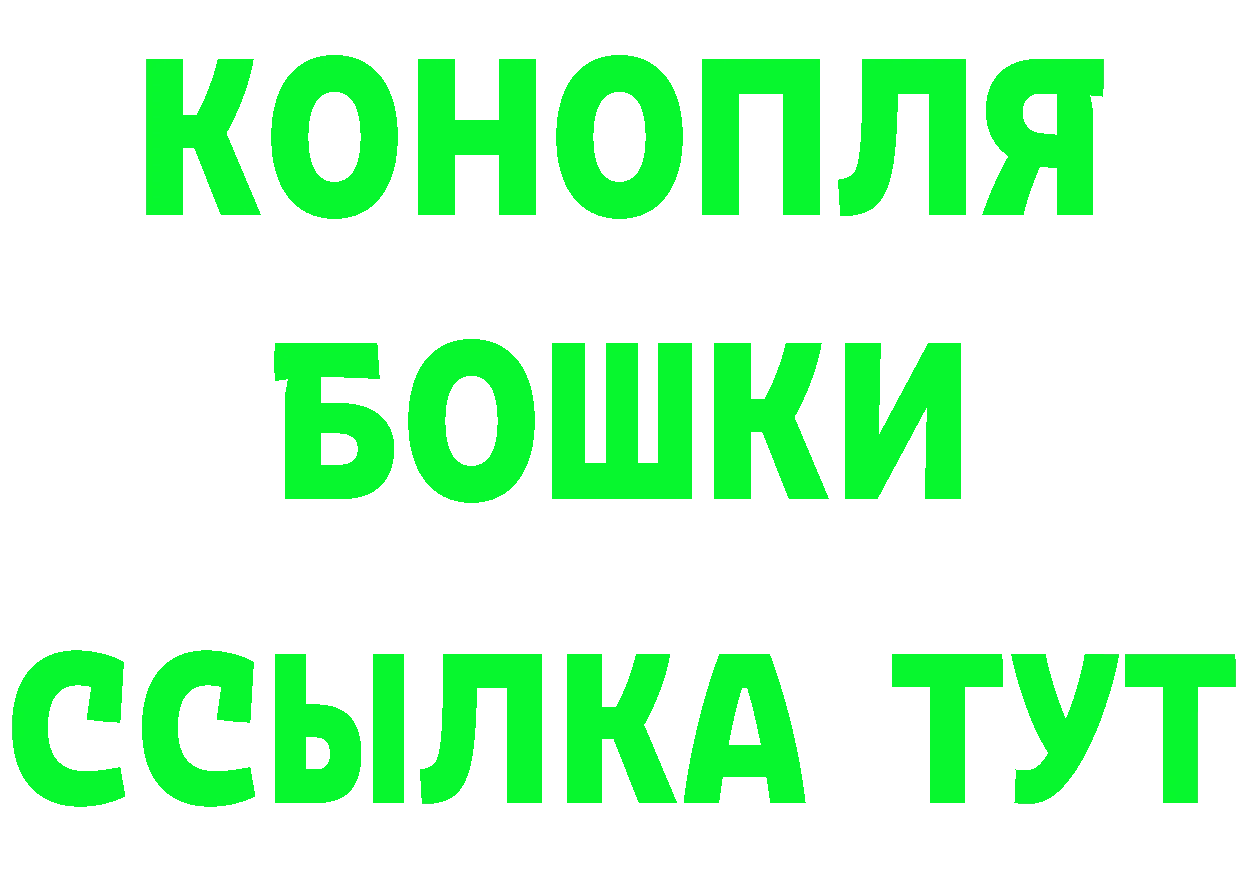 КОНОПЛЯ
БОШКИ
ССЫЛКА ТУТ